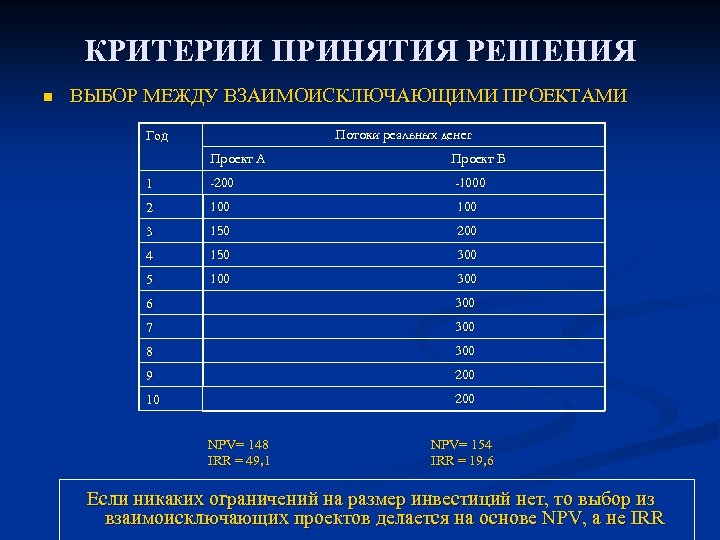 КРИТЕРИИ ПРИНЯТИЯ РЕШЕНИЯ

ВЫБОР МЕЖДУ ВЗАИМОИСКЛЮЧАЮЩИМИ ПРОЕКТАМИ

| Год | Потоки реальных денег | |
|---|---|---|
| | Проект А | Проект Б |
| 1 | -200 | -1000 |
| 2 | 100 | 100 |
| 3 | 150 | 200 |
| 4 | 150 | 300 |
| 5 | 100 | 300 |
| 6 | | 300 |
| 7 | | 300 |
| 8 | | 300 |
| 9 | | 200 |
| 10 | | 200 |

NPV= 148
IRR = 49,1

NPV= 154
IRR = 19,6

Если никаких ограничений на размер инвестиций нет, то выбор из взаимоисключающих проектов делается на основе NPV, а не IRR